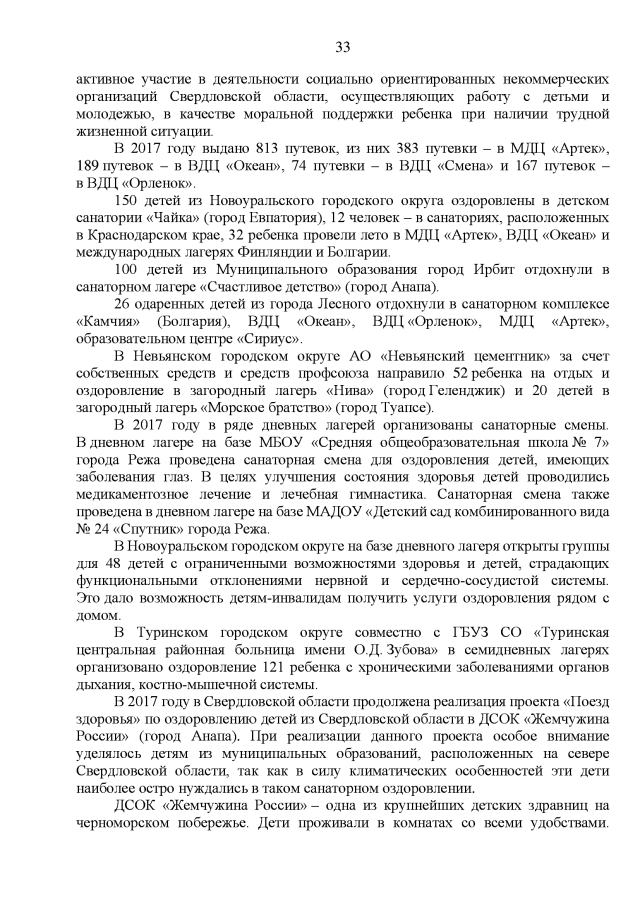 33

активное участие в деятельности социально ориентированных некоммерческих организаций Свердловской области, осуществляющих работу с детьми и молодежью, в качестве моральной поддержки ребенка при наличии трудной жизненной ситуации.

В 2017 году выдано 813 путевок, из них 383 путевки – в МДЦ «Артек», 189 путевок – в ВДЦ «Океан», 74 путевки – в ВДЦ «Смена» и 167 путевок – в ВДЦ «Орленок».

150 детей из Новоуральского городского округа оздоровлены в детском санатории «Чайка» (город Евпатория), 12 человек – в санаториях, расположенных в Краснодарском крае, 32 ребенка провели лето в МДЦ «Артек», ВДЦ «Океан» и международных лагерях Финляндии и Болгарии.

100 детей из Муниципального образования город Ирбит отдохнули в санаторном лагере «Счастливое детство» (город Анапа).

26 одаренных детей из города Лесного отдохнули в санаторном комплексе «Камчия» (Болгария), ВДЦ «Океан», ВДЦ «Орленок», МДЦ «Артек», образовательном центре «Сириус».

В Невьянском городском округе АО «Невьянский цементник» за счет собственных средств и средств профсоюза направило 52 ребенка на отдых и оздоровление в загородный лагерь «Нива» (город Геленджик) и 20 детей в загородный лагерь «Морское братство» (город Туапсе).

В 2017 году в ряде дневных лагерей организованы санаторные смены. В дневном лагере на базе МБОУ «Средняя общеобразовательная школа № 7» города Режа проведена санаторная смена для оздоровления детей, имеющих заболевания глаз. В целях улучшения состояния здоровья детей проводились медикаментозное лечение и лечебная гимнастика. Санаторная смена также проведена в дневном лагере на базе МАДОУ «Детский сад комбинированного вида № 24 «Спутник» города Режа.

В Новоуральском городском округе на базе дневного лагеря открыты группы для 48 детей с ограниченными возможностями здоровья и детей, страдающих функциональными отклонениями нервной и сердечно-сосудистой системы. Это дало возможность детям-инвалидам получить услуги оздоровления рядом с домом.

В Туринском городском округе совместно с ГБУЗ СО «Туринская центральная районная больница имени О.Д. Зубова» в семидневных лагерях организовано оздоровление 121 ребенка с хроническими заболеваниями органов дыхания, костно-мышечной системы.

В 2017 году в Свердловской области продолжена реализация проекта «Поезд здоровья» по оздоровлению детей из Свердловской области в ДСОК «Жемчужина России» (город Анапа). При реализации данного проекта особое внимание уделялось детям из муниципальных образований, расположенных на севере Свердловской области, так как в силу климатических особенностей эти дети наиболее остро нуждались в таком санаторном оздоровлении.

ДСОК «Жемчужина России» – одна из крупнейших детских здравниц на черноморском побережье. Дети проживали в комнатах со всеми удобствами.